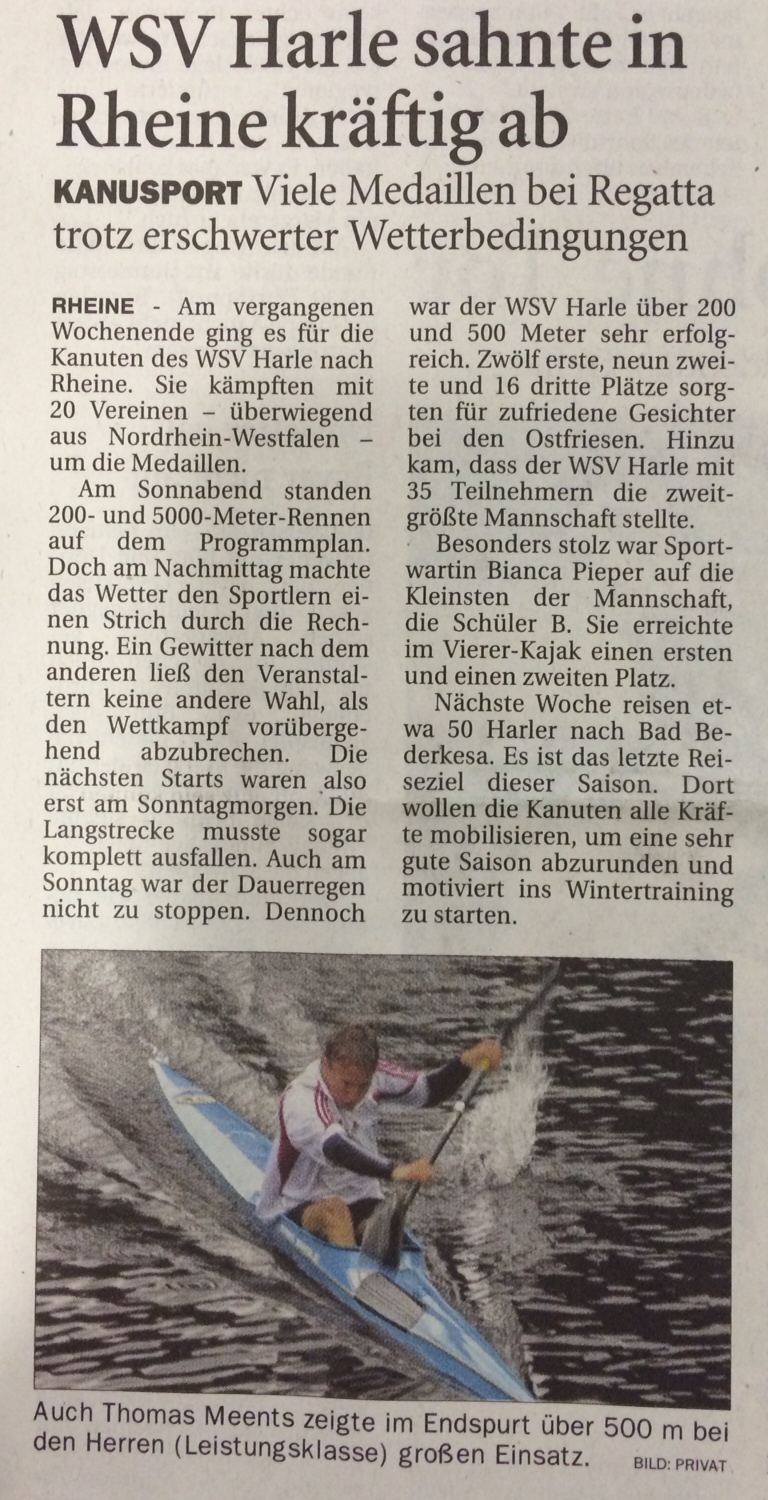 WSV Harle sahnte in Rheine kräftig ab

KANUSPORT Viele Medaillen bei Regatta trotz erschwerter Wetterbedingungen

RHEINE - Am vergangenen Wochenende ging es für die Kanuten des WSV Harle nach Rheine. Sie kämpften mit 20 Vereinen – überwiegend aus Nordrhein-Westfalen – um die Medaillen.

Am Sonnabend standen 200- und 5000-Meter-Rennen auf dem Programmplan. Doch am Nachmittag machte das Wetter den Sportlern einen Strich durch die Rechnung. Ein Gewitter nach dem anderen ließ den Veranstaltern keine andere Wahl, als den Wettkampf vorübergehend abzubrechen. Die nächsten Starts waren also erst am Sonntagmorgen. Die Langstrecke musste sogar komplett ausfallen. Auch am Sonntag war der Dauerregen nicht zu stoppen. Dennoch war der WSV Harle über 200 und 500 Meter sehr erfolgreich. Zwölf erste, neun zweite und 16 dritte Plätze sorgten für zufriedene Gesichter bei den Ostfriesen. Hinzu kam, dass der WSV Harle mit 35 Teilnehmern die zweitgrößte Mannschaft stellte.

Besonders stolz war Sportwartin Bianca Pieper auf die Kleinsten der Mannschaft, die Schüler B. Sie erreichte im Vierer-Kajak einen ersten und einen zweiten Platz.

Nächste Woche reisen etwa 50 Harler nach Bad Bederkesa. Es ist das letzte Reiseziel dieser Saison. Dort wollen die Kanuten alle Kräfte mobilisieren, um eine sehr gute Saison abzurunden und motiviert ins Wintertraining zu starten.

Auch Thomas Meents zeigte im Endspurt über 500 m bei den Herren (Leistungsklasse) großen Einsatz. BILD: PRIVAT